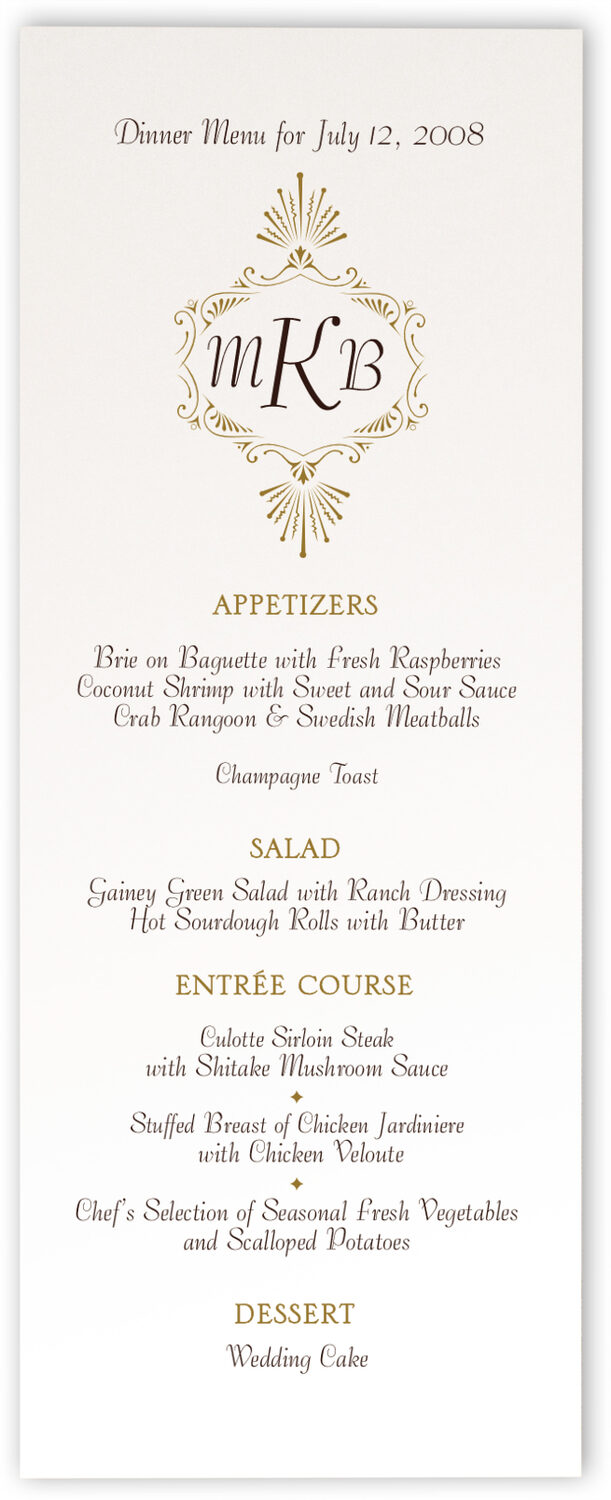 Dinner Menu for July 12, 2008

MKB

APPETIZERS

Brie on Baguette with Fresh Raspberries
Coconut Shrimp with Sweet and Sour Sauce
Crab Rangoon & Swedish Meatballs

Champagne Toast

SALAD

Gainey Green Salad with Ranch Dressing
Hot Sourdough Rolls with Butter

ENTRÉE COURSE

Culotte Sirloin Steak
with Shitake Mushroom Sauce

Stuffed Breast of Chicken Jardiniere
with Chicken Veloute

Chef's Selection of Seasonal Fresh Vegetables
and Scalloped Potatoes

DESSERT

Wedding Cake